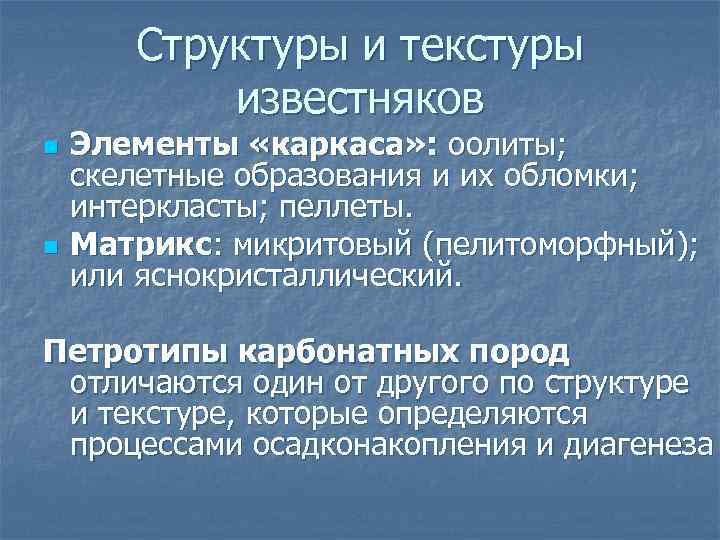 Структуры и текстуры известняков

Элементы «каркаса»: оолиты; скелетные образования и их обломки; интеркласты; пеллеты.

Матрикс: микритовый (пелитоморфный); или яснокристаллический.

Петротипы карбонатных пород отличаются один от другого по структуре и текстуре, которые определяются процессами осадконакопления и диагенеза